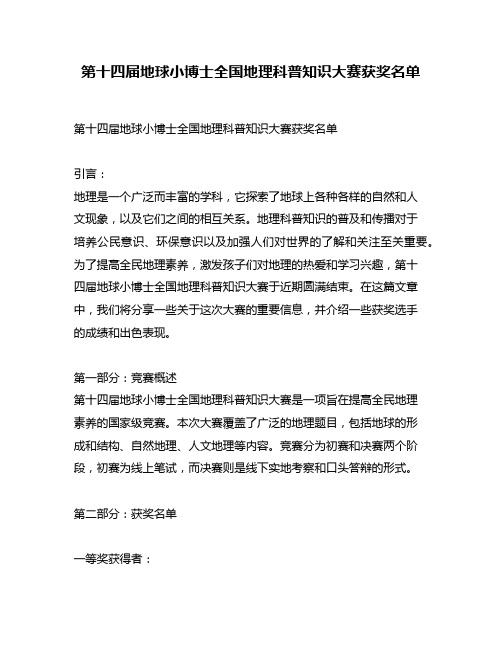 第十四届地球小博士全国地理科普知识大赛获奖名单

第十四届地球小博士全国地理科普知识大赛获奖名单

引言：
地理是一个广泛而丰富的学科，它探索了地球上各种各样的自然和人文现象，以及它们之间的相互关系。地理科普知识的普及和传播对于培养公民意识、环保意识以及加强人们对世界的了解和关注至关重要。为了提高全民地理素养，激发孩子们对地理的热爱和学习兴趣，第十四届地球小博士全国地理科普知识大赛于近期圆满结束。在这篇文章中，我们将分享一些关于这次大赛的重要信息，并介绍一些获奖选手的成绩和出色表现。

第一部分：竞赛概述
第十四届地球小博士全国地理科普知识大赛是一项旨在提高全民地理素养的国家级竞赛。本次大赛覆盖了广泛的地理题目，包括地球的形成和结构、自然地理、人文地理等内容。竞赛分为初赛和决赛两个阶段，初赛为线上笔试，而决赛则是线下实地考察和口头答辩的形式。

第二部分：获奖名单

一等奖获得者：